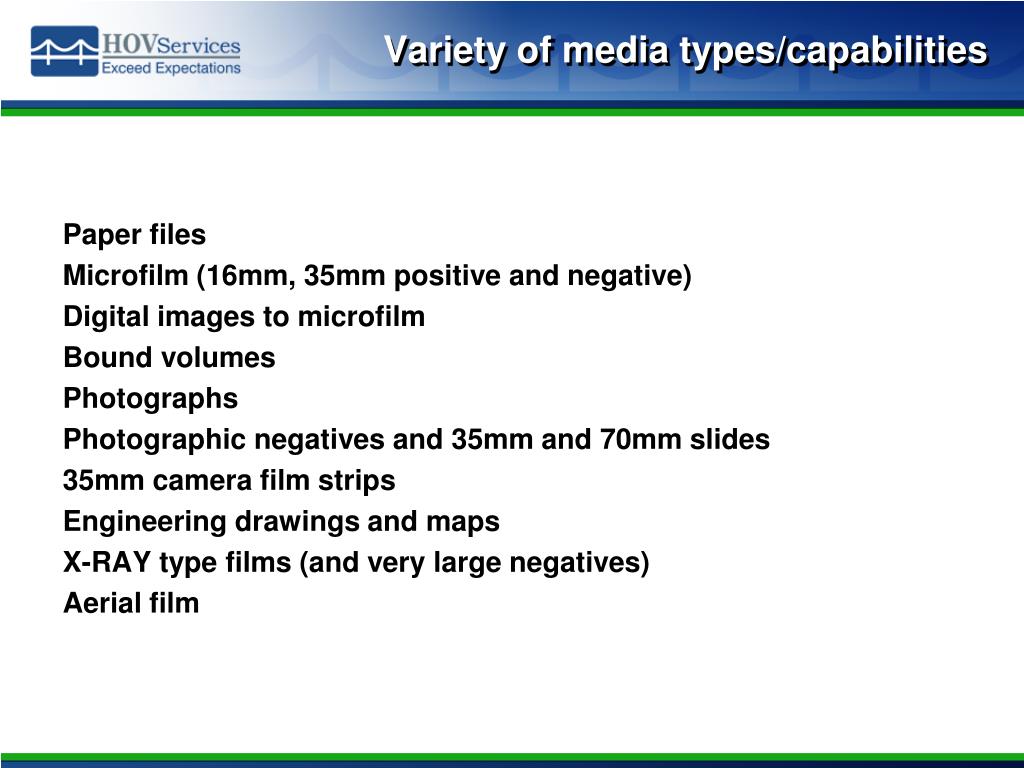 HOVServices
Exceed Expectations

Variety of media types/capabilities

Paper files
Microfilm (16mm, 35mm positive and negative)
Digital images to microfilm
Bound volumes
Photographs
Photographic negatives and 35mm and 70mm slides
35mm camera film strips
Engineering drawings and maps
X-RAY type films (and very large negatives)
Aerial film